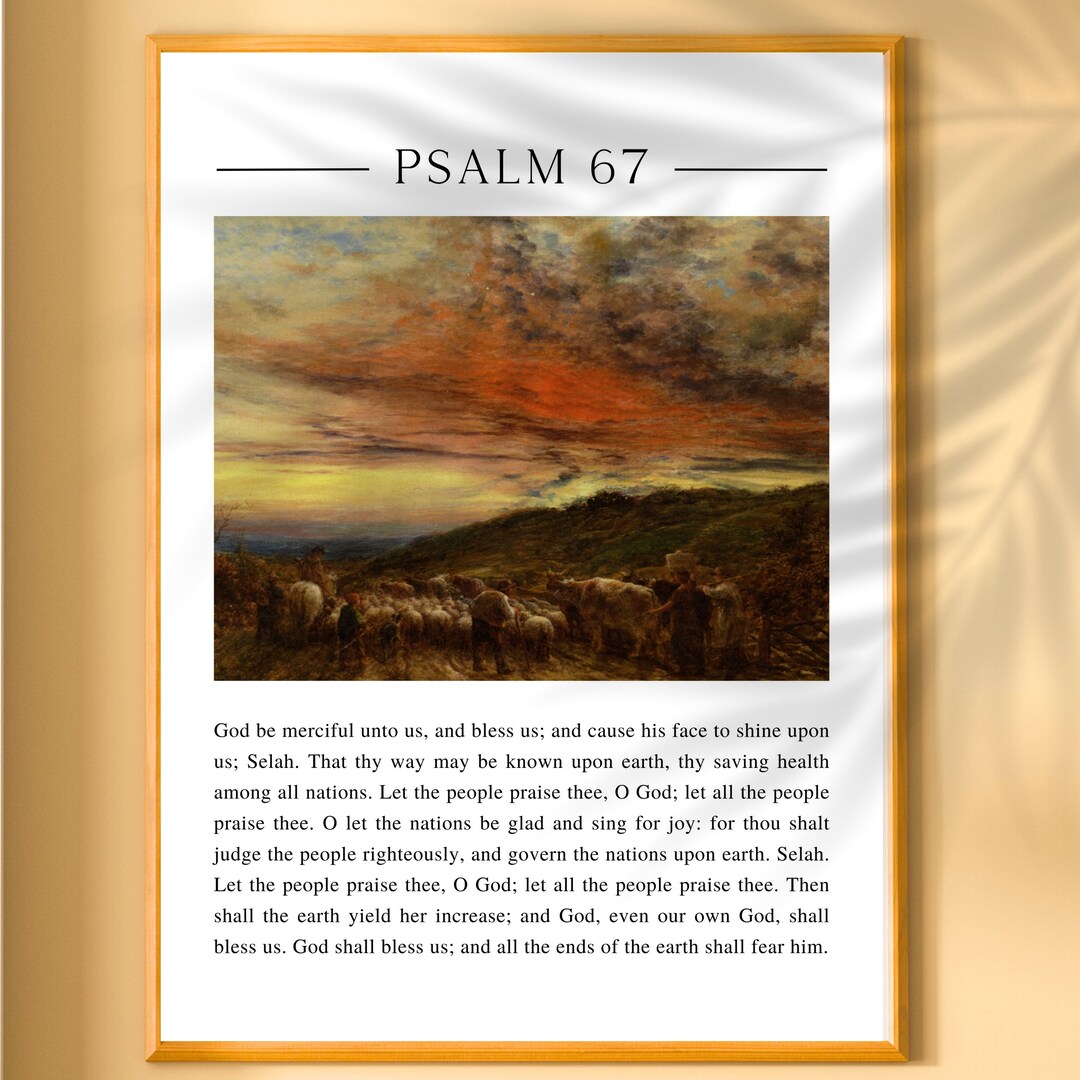 PSALM 67

God be merciful unto us, and bless us; and cause his face to shine upon us; Selah. That thy way may be known upon earth, thy saving health among all nations. Let the people praise thee, O God; let all the people praise thee. O let the nations be glad and sing for joy: for thou shalt judge the people righteously, and govern the nations upon earth. Selah. Let the people praise thee, O God; let all the people praise thee. Then shall the earth yield her increase; and God, even our own God, shall bless us. God shall bless us; and all the ends of the earth shall fear him.